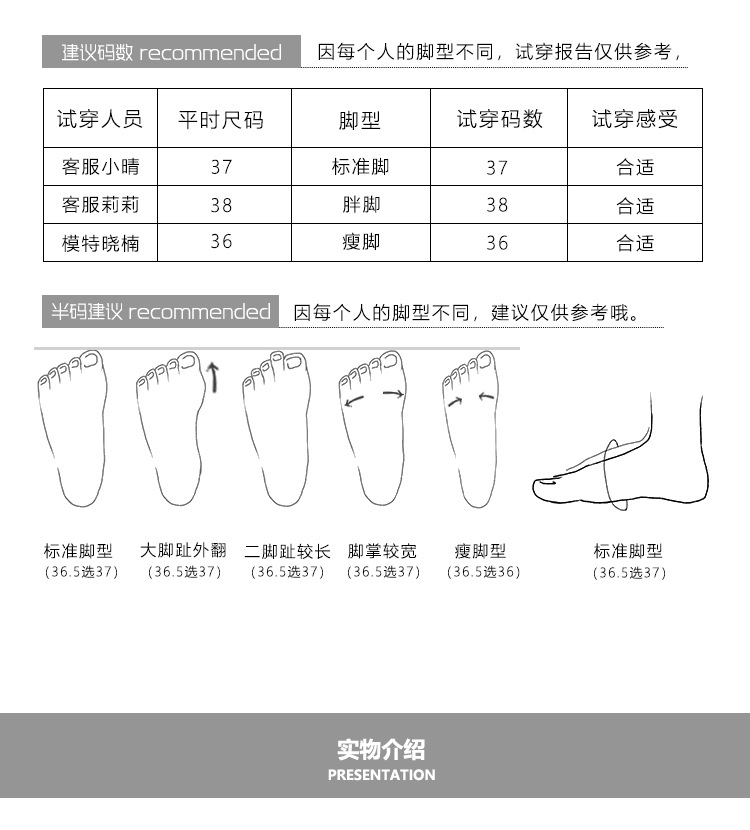 建议码数 recommended　因每个人的脚型不同，试穿报告仅供参考，

| 试穿人员 | 平时尺码 | 脚型 | 试穿码数 | 试穿感受 |
|---|---|---|---|---|
| 客服小晴 | 37 | 标准脚 | 37 | 合适 |
| 客服莉莉 | 38 | 胖脚 | 38 | 合适 |
| 模特晓楠 | 36 | 瘦脚 | 36 | 合适 |

半码建议 recommended　因每个人的脚型不同，建议仅供参考哦。

标准脚型 (36.5选37)
大脚趾外翻 (36.5选37)
二脚趾较长 (36.5选37)
脚掌较宽 (36.5选37)
瘦脚型 (36.5选36)
标准脚型 (36.5选37)

实物介绍
PRESENTATION